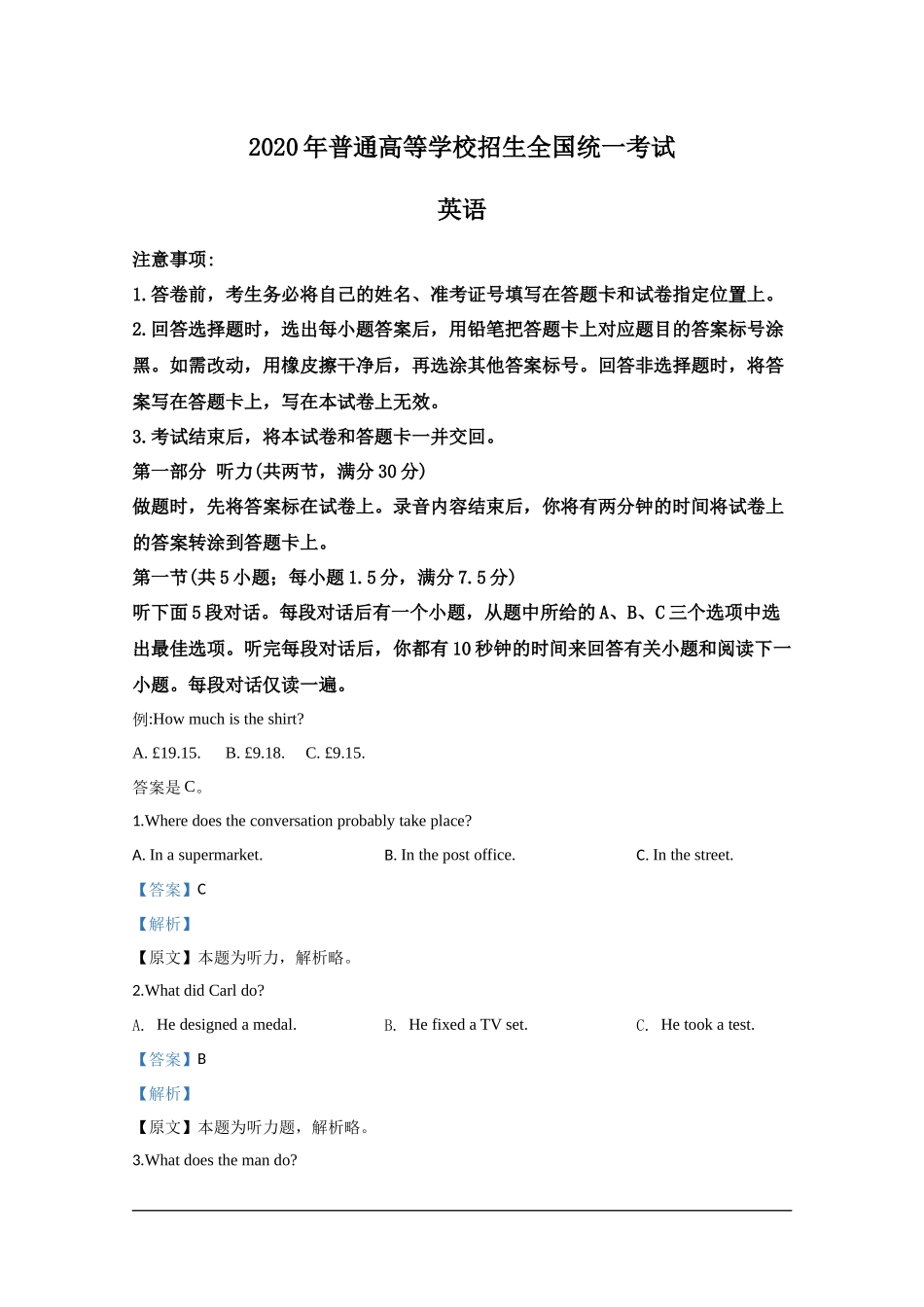 2020年普通高等学校招生全国统一考试

英语

注意事项:

1.答卷前，考生务必将自己的姓名、准考证号填写在答题卡和试卷指定位置上。

2.回答选择题时，选出每小题答案后，用铅笔把答题卡上对应题目的答案标号涂黑。如需改动，用橡皮擦干净后，再选涂其他答案标号。回答非选择题时，将答案写在答题卡上，写在本试卷上无效。

3.考试结束后，将本试卷和答题卡一并交回。

第一部分 听力(共两节，满分30分)

做题时，先将答案标在试卷上。录音内容结束后，你将有两分钟的时间将试卷上的答案转涂到答题卡上。

第一节(共5小题；每小题1.5分，满分7.5分)

听下面5段对话。每段对话后有一个小题，从题中所给的A、B、C三个选项中选出最佳选项。听完每段对话后，你都有10秒钟的时间来回答有关小题和阅读下一小题。每段对话仅读一遍。

例:How much is the shirt?

A. £19.15. B. £9.18. C. £9.15.

答案是C。

1.Where does the conversation probably take place?

A. In a supermarket. B. In the post office. C. In the street.

【答案】C

【解析】

【原文】本题为听力，解析略。

2.What did Carl do?

A. He designed a medal. B. He fixed a TV set. C. He took a test.

【答案】B

【解析】

【原文】本题为听力题，解析略。

3.What does the man do?